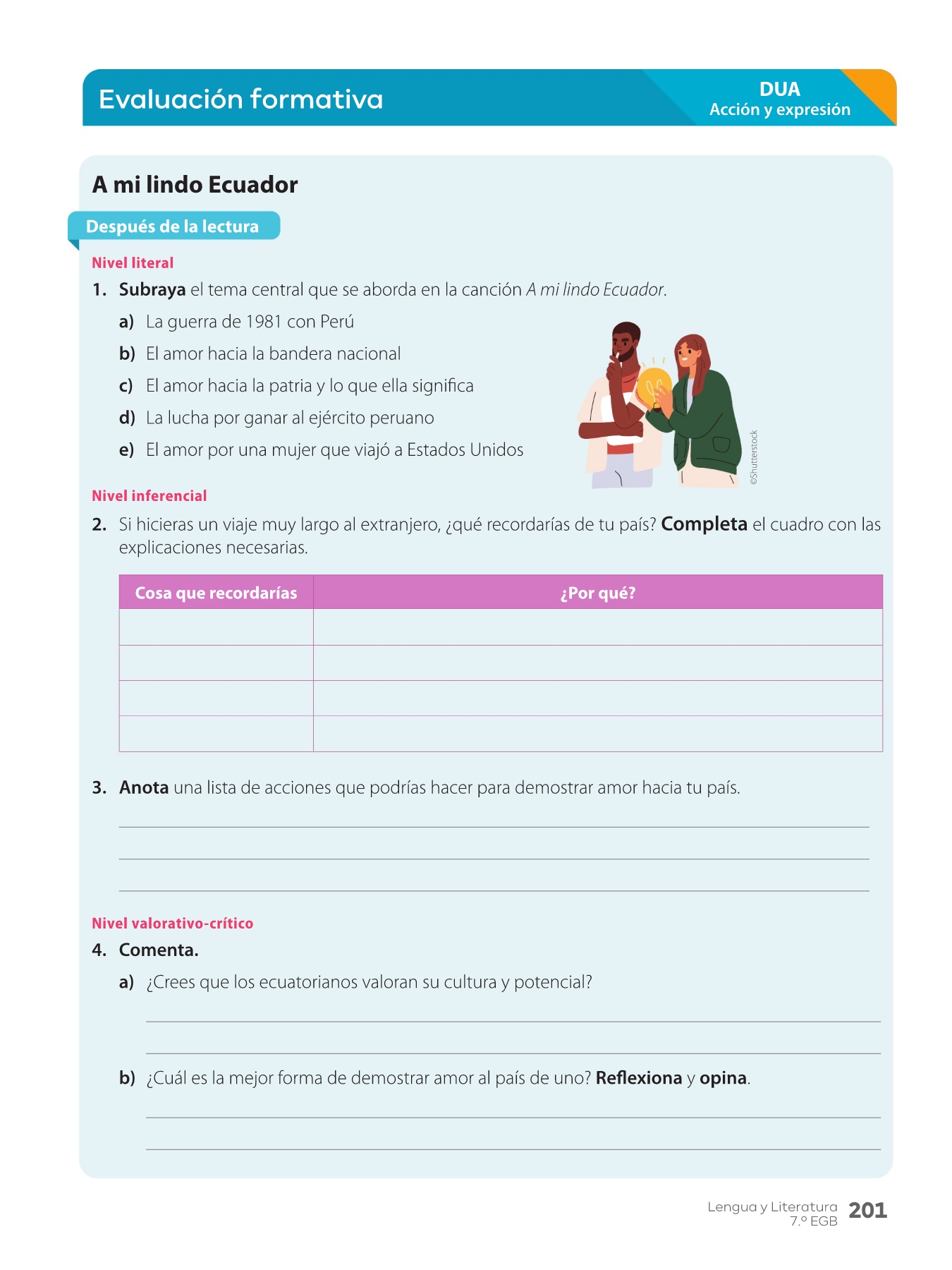 Evaluación formativa

DUA
Acción y expresión

A mi lindo Ecuador

Después de la lectura

Nivel literal

1. Subraya el tema central que se aborda en la canción A mi lindo Ecuador.

a) La guerra de 1981 con Perú

b) El amor hacia la bandera nacional

c) El amor hacia la patria y lo que ella significa

d) La lucha por ganar al ejército peruano

e) El amor por una mujer que viajó a Estados Unidos

©Shutterstock

Nivel inferencial

2. Si hicieras un viaje muy largo al extranjero, ¿qué recordarías de tu país? Completa el cuadro con las explicaciones necesarias.

| Cosa que recordarías | ¿Por qué? |
|---|---|
| | |
| | |
| | |
| | |

3. Anota una lista de acciones que podrías hacer para demostrar amor hacia tu país.

Nivel valorativo-crítico

4. Comenta.

a) ¿Crees que los ecuatorianos valoran su cultura y potencial?

b) ¿Cuál es la mejor forma de demostrar amor al país de uno? Reflexiona y opina.

Lengua y Literatura
7.º EGB
201